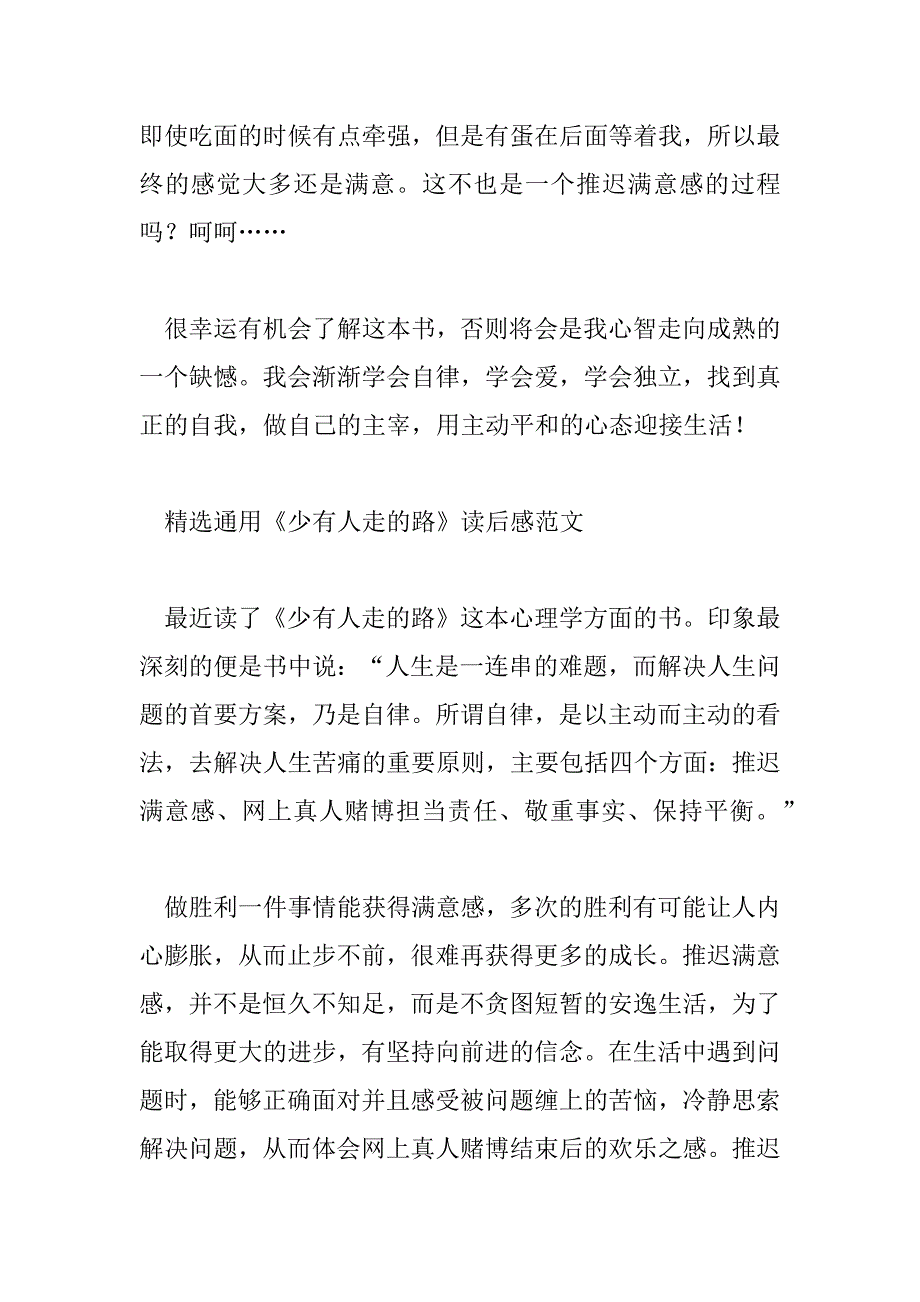 即使吃面的时候有点牵强，但是有蛋在后面等着我，所以最终的感觉大多还是满意。这不也是一个推迟满意感的过程吗？呵呵……

很幸运有机会了解这本书，否则将会是我心智走向成熟的一个缺憾。我会渐渐学会自律，学会爱，学会独立，找到真正的自我，做自己的主宰，用主动平和的心态迎接生活！

精选通用《少有人走的路》读后感范文

最近读了《少有人走的路》这本心理学方面的书。印象最深刻的便是书中说：“人生是一连串的难题，而解决人生问题的首要方案，乃是自律。所谓自律，是以主动而主动的看法，去解决人生苦痛的重要原则，主要包括四个方面：推迟满意感、网上真人赌博担当责任、敬重事实、保持平衡。”

做胜利一件事情能获得满意感，多次的胜利有可能让人内心膨胀，从而止步不前，很难再获得更多的成长。推迟满意感，并不是恒久不知足，而是不贪图短暂的安逸生活，为了能取得更大的进步，有坚持向前进的信念。在生活中遇到问题时，能够正确面对并且感受被问题缠上的苦恼，冷静思索解决问题，从而体会网上真人赌博结束后的欢乐之感。推迟